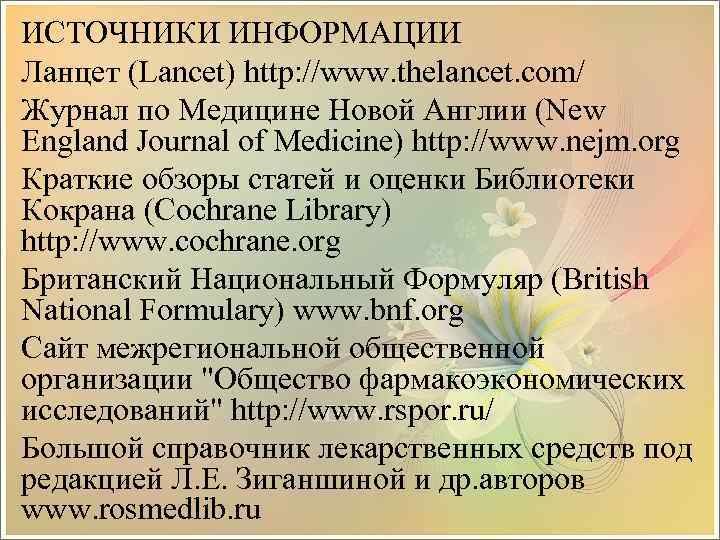 ИСТОЧНИКИ ИНФОРМАЦИИ

Ланцет (Lancet) http://www.thelancet.com/

Журнал по Медицине Новой Англии (New England Journal of Medicine) http://www.nejm.org

Краткие обзоры статей и оценки Библиотеки Кокрана (Cochrane Library) http://www.cochrane.org

Британский Национальный Формуляр (British National Formulary) www.bnf.org

Сайт межрегиональной общественной организации "Общество фармакоэкономических исследований" http://www.rspor.ru/

Большой справочник лекарственных средств под редакцией Л.Е. Зиганшиной и др.авторов www.rosmedlib.ru